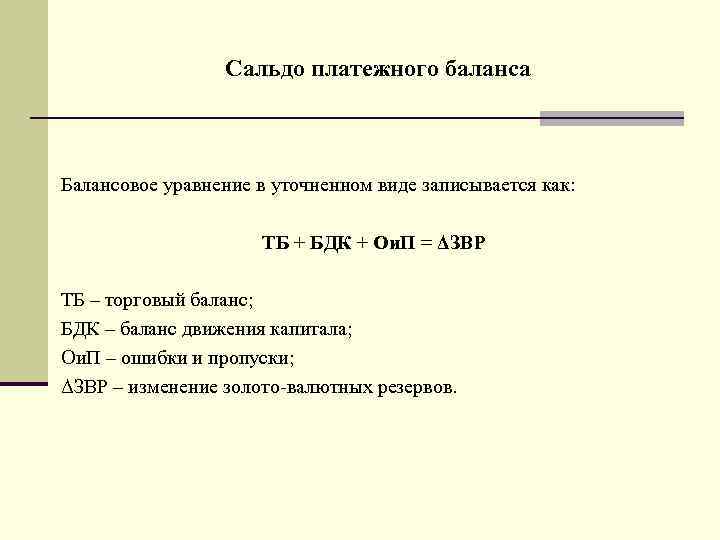 Сальдо платежного баланса

Балансовое уравнение в уточненном виде записывается как:

ТБ + БДК + ОиП = ΔЗВР

ТБ – торговый баланс;
БДК – баланс движения капитала;
ОиП – ошибки и пропуски;
ΔЗВР – изменение золото-валютных резервов.